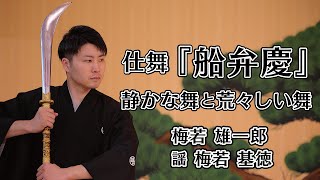 仕舞『船弁慶』
静かな舞と荒々しい舞

梅若 雄一郎
謡 梅若 基徳